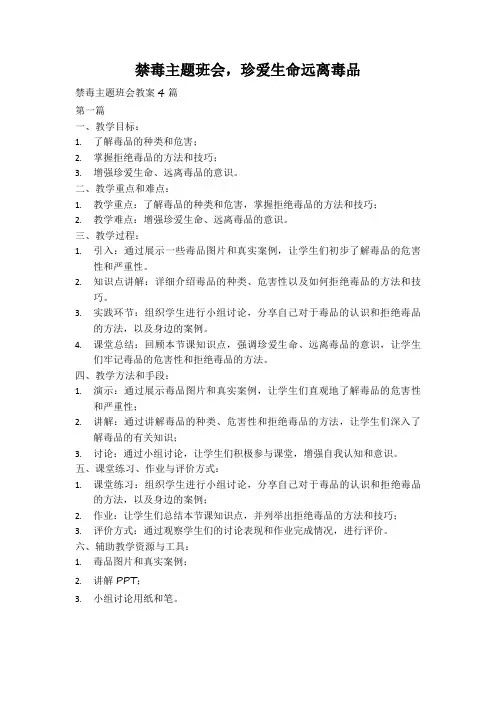 禁毒主题班会，珍爱生命远离毒品

禁毒主题班会教案 4 篇

第一篇

一、教学目标：

1. 了解毒品的种类和危害；

2. 掌握拒绝毒品的方法和技巧；

3. 增强珍爱生命、远离毒品的意识。

二、教学重点和难点：

1. 教学重点：了解毒品的种类和危害，掌握拒绝毒品的方法和技巧；

2. 教学难点：增强珍爱生命、远离毒品的意识。

三、教学过程：

1. 引入：通过展示一些毒品图片和真实案例，让学生们初步了解毒品的危害性和严重性。

2. 知识点讲解：详细介绍毒品的种类、危害性以及如何拒绝毒品的方法和技巧。

3. 实践环节：组织学生进行小组讨论，分享自己对于毒品的认识和拒绝毒品的方法，以及身边的案例。

4. 课堂总结：回顾本节课知识点，强调珍爱生命、远离毒品的意识，让学生们牢记毒品的危害性和拒绝毒品的方法。

四、教学方法和手段：

1. 演示：通过展示毒品图片和真实案例，让学生们直观地了解毒品的危害性和严重性；

2. 讲解：通过讲解毒品的种类、危害性和拒绝毒品的方法，让学生们深入了解毒品的有关知识；

3. 讨论：通过小组讨论，让学生们积极参与课堂，增强自我认知和意识。

五、课堂练习、作业与评价方式：

1. 课堂练习：组织学生进行小组讨论，分享自己对于毒品的认识和拒绝毒品的方法，以及身边的案例；

2. 作业：让学生们总结本节课知识点，并列举出拒绝毒品的方法和技巧；

3. 评价方式：通过观察学生们的讨论表现和作业完成情况，进行评价。

六、辅助教学资源与工具：

1. 毒品图片和真实案例；

2. 讲解 PPT；

3. 小组讨论用纸和笔。